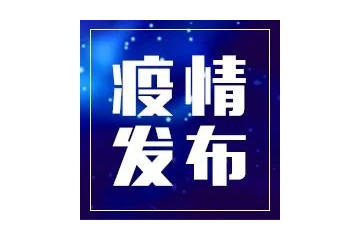 疫情
发布